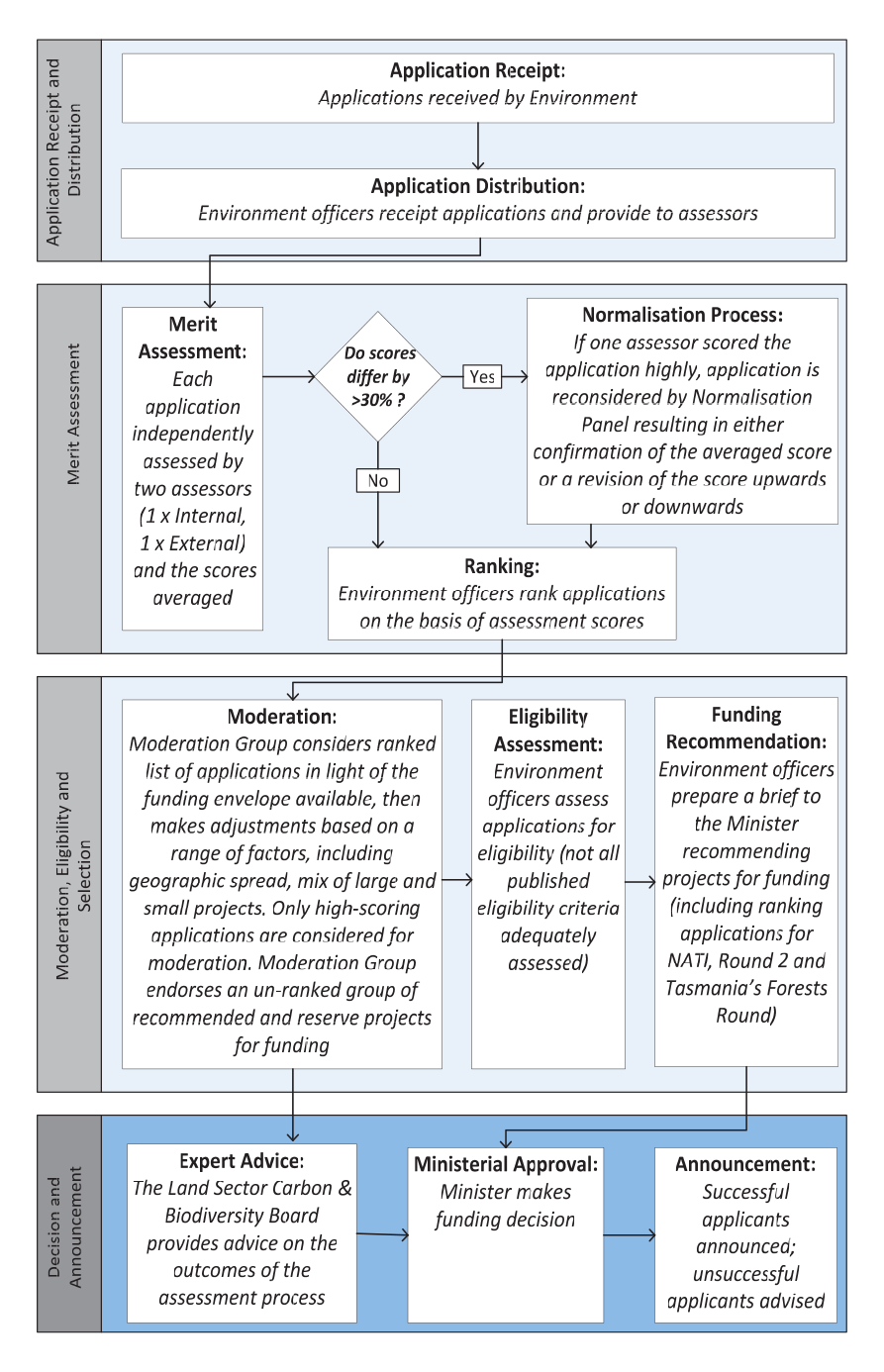 Application Receipt and Distribution

Application Receipt:
Applications received by Environment

Application Distribution:
Environment officers receipt applications and provide to assessors

Merit Assessment

Merit Assessment:
Each application independently assessed by two assessors (1 x Internal, 1 x External) and the scores averaged

Do scores differ by >30% ?

Yes

No

Normalisation Process:
If one assessor scored the application highly, application is reconsidered by Normalisation Panel resulting in either confirmation of the averaged score or a revision of the score upwards or downwards

Ranking:
Environment officers rank applications on the basis of assessment scores

Moderation, Eligibility and Selection

Moderation:
Moderation Group considers ranked list of applications in light of the funding envelope available, then makes adjustments based on a range of factors, including geographic spread, mix of large and small projects. Only high-scoring applications are considered for moderation. Moderation Group endorses an un-ranked group of recommended and reserve projects for funding

Eligibility Assessment:
Environment officers assess applications for eligibility (not all published eligibility criteria adequately assessed)

Funding Recommendation:
Environment officers prepare a brief to the Minister recommending projects for funding (including ranking applications for NATI, Round 2 and Tasmania's Forests Round)

Decision and Announcement

Expert Advice:
The Land Sector Carbon & Biodiversity Board provides advice on the outcomes of the assessment process

Ministerial Approval:
Minister makes funding decision

Announcement:
Successful applicants announced; unsuccessful applicants advised